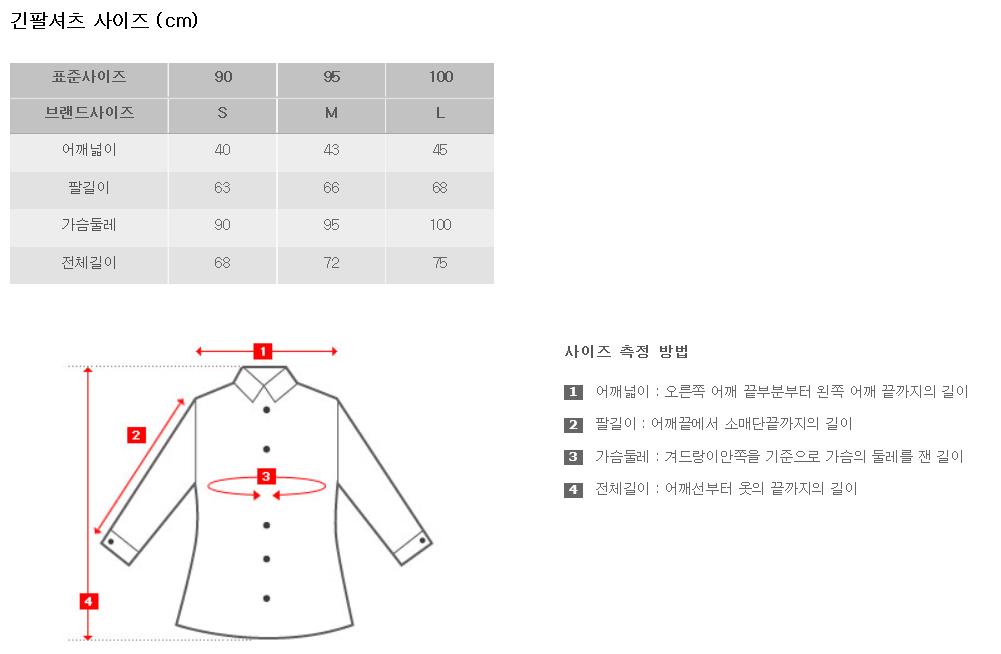 긴팔셔츠 사이즈 (cm)

| 표준사이즈 | 90 | 95 | 100 |
|---|---|---|---|
| 브랜드사이즈 | S | M | L |
| 어깨넓이 | 40 | 43 | 45 |
| 팔길이 | 63 | 66 | 68 |
| 가슴둘레 | 90 | 95 | 100 |
| 전체길이 | 68 | 72 | 75 |

1
2
3
4

사이즈 측정 방법

1 어깨넓이 : 오른쪽 어깨 끝부분부터 왼쪽 어깨 끝까지의 길이

2 팔길이 : 어깨끝에서 소매단끝까지의 길이

3 가슴둘레 : 겨드랑이안쪽을 기준으로 가슴의 둘레를 잰 길이

4 전체길이 : 어깨선부터 옷의 끝까지의 길이